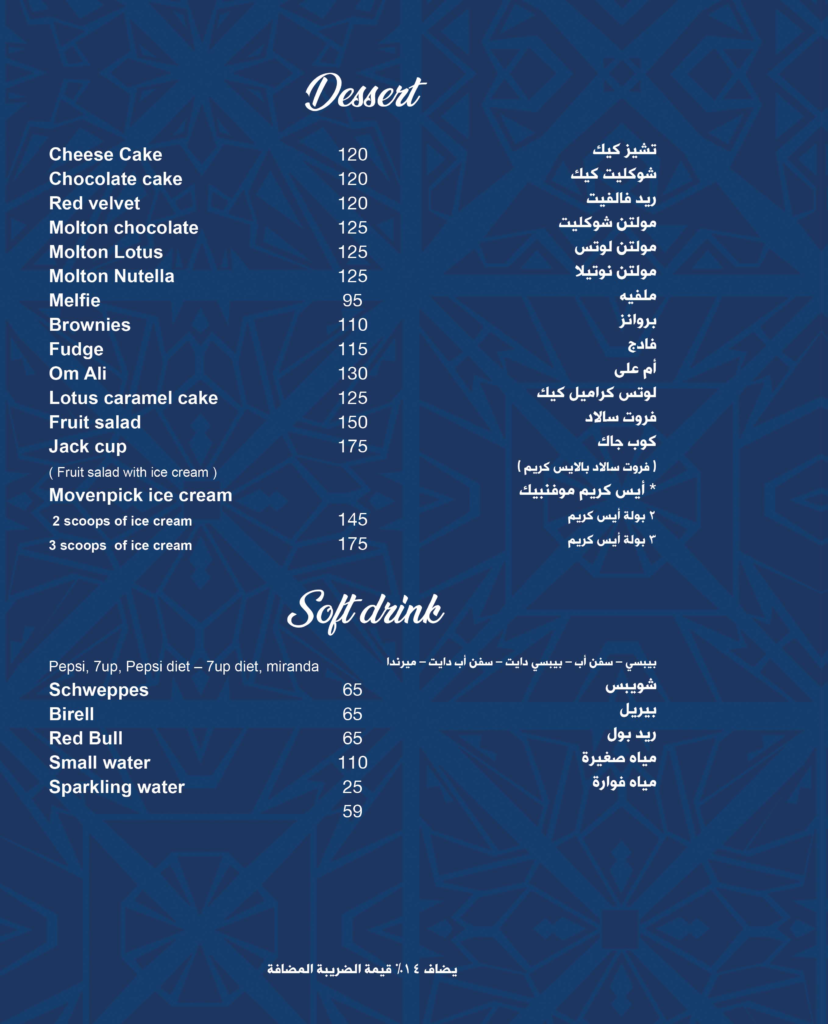 Dessert

| | | |
|---|---|---|
| Cheese Cake | 120 | تشيز كيك |
| Chocolate cake | 120 | شوكليت كيك |
| Red velvet | 120 | ريد فالفيت |
| Molton chocolate | 125 | مولتن شوكليت |
| Molton Lotus | 125 | مولتن لوتس |
| Molton Nutella | 125 | مولتن نوتيلا |
| Melfie | 95 | ملفيه |
| Brownies | 110 | براونز |
| Fudge | 115 | فادج |
| Om Ali | 130 | أم على |
| Lotus caramel cake | 125 | لوتس كراميل كيك |
| Fruit salad | 150 | فروت سالاد |
| Jack cup | 175 | كوب جاك |
| ( Fruit salad with ice cream ) | | ( فروت سالاد بالايس كريم ) |
| Movenpick ice cream | | * أيس كريم موفنبيك |
| 2 scoops of ice cream | 145 | ٢ بولة أيس كريم |
| 3 scoops of ice cream | 175 | ٣ بولة أيس كريم |

Soft drink

| | | |
|---|---|---|
| Pepsi, 7up, Pepsi diet – 7up diet, miranda | | بيبسي – سفن أب – بيبسي دايت – سفن أب دايت – ميرندا |
| Schweppes | 65 | شويبس |
| Birell | 65 | بيريل |
| Red Bull | 65 | ريد بول |
| Small water | 110 | مياه صغيرة |
| Sparkling water | 25 | مياه فوارة |
| | 59 | |

يضاف ١٤٪ قيمة الضريبة المضافة